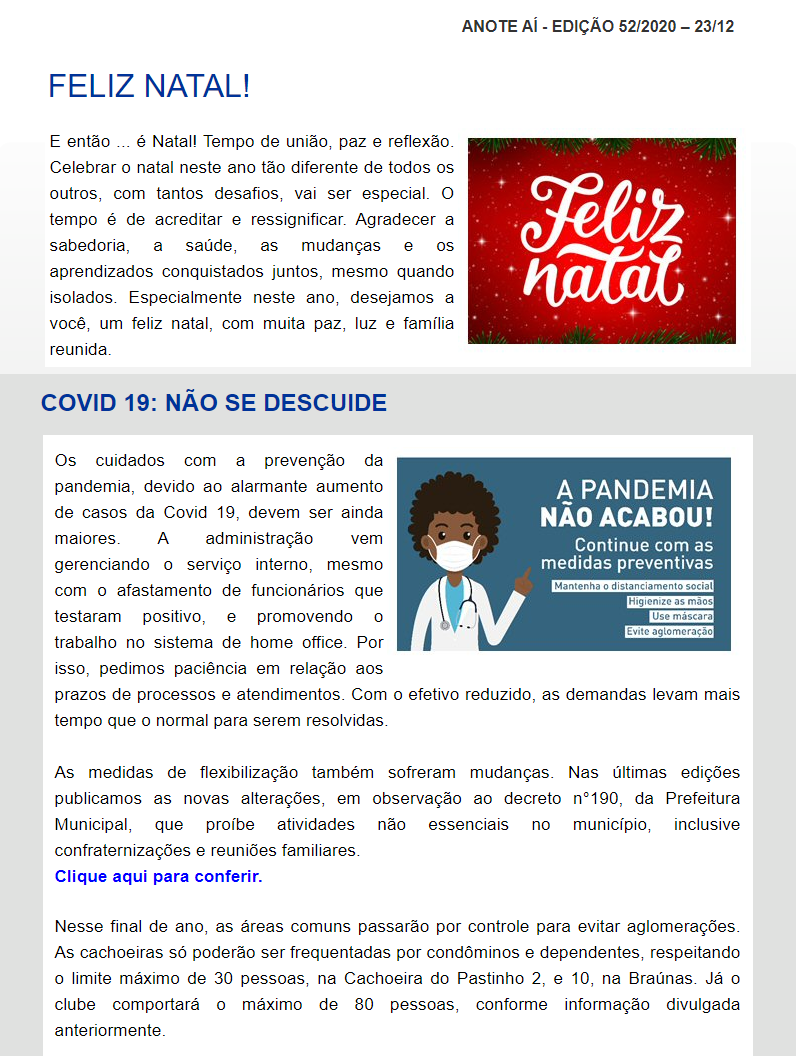 ANOTE AÍ - EDIÇÃO 52/2020 – 23/12

FELIZ NATAL!

E então ... é Natal! Tempo de união, paz e reflexão. Celebrar o natal neste ano tão diferente de todos os outros, com tantos desafios, vai ser especial. O tempo é de acreditar e ressignificar. Agradecer a sabedoria, a saúde, as mudanças e os aprendizados conquistados juntos, mesmo quando isolados. Especialmente neste ano, desejamos a você, um feliz natal, com muita paz, luz e família reunida.

Feliz natal

COVID 19: NÃO SE DESCUIDE

Os cuidados com a prevenção da pandemia, devido ao alarmante aumento de casos da Covid 19, devem ser ainda maiores. A administração vem gerenciando o serviço interno, mesmo com o afastamento de funcionários que testaram positivo, e promovendo o trabalho no sistema de home office. Por isso, pedimos paciência em relação aos prazos de processos e atendimentos. Com o efetivo reduzido, as demandas levam mais tempo que o normal para serem resolvidas.

A PANDEMIA NÃO ACABOU!
Continue com as medidas preventivas
Mantenha o distanciamento social
Higienize as mãos
Use máscara
Evite aglomeração

As medidas de flexibilização também sofreram mudanças. Nas últimas edições publicamos as novas alterações, em observação ao decreto n°190, da Prefeitura Municipal, que proíbe atividades não essenciais no município, inclusive confraternizações e reuniões familiares.
Clique aqui para conferir.

Nesse final de ano, as áreas comuns passarão por controle para evitar aglomerações. As cachoeiras só poderão ser frequentadas por condôminos e dependentes, respeitando o limite máximo de 30 pessoas, na Cachoeira do Pastinho 2, e 10, na Braúnas. Já o clube comportará o máximo de 80 pessoas, conforme informação divulgada anteriormente.